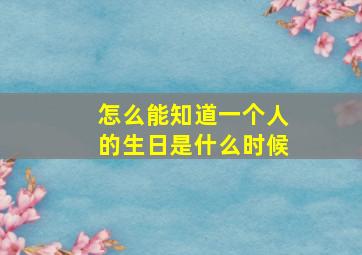 怎么能知道一个人的生日是什么时候